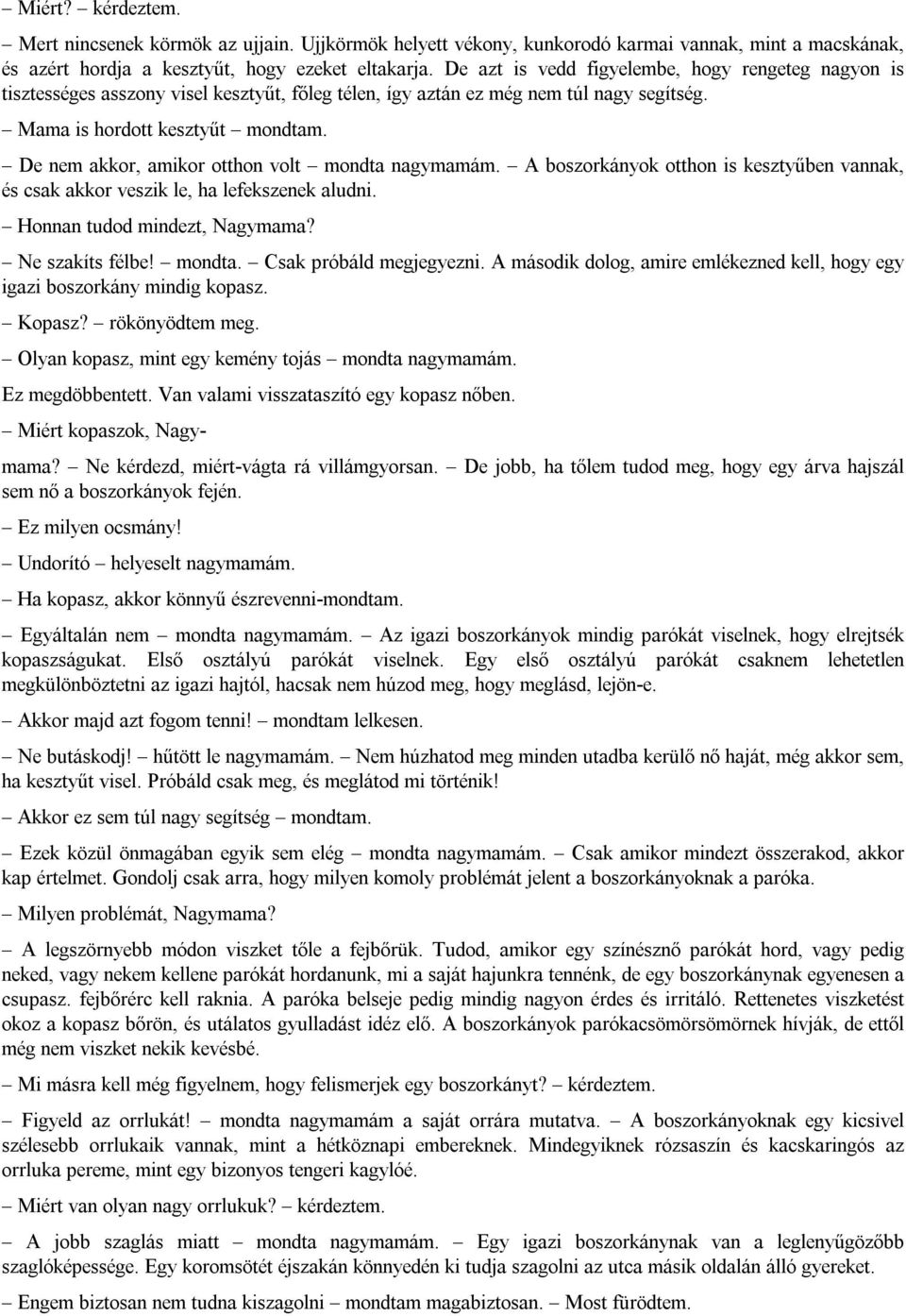 – Miért? – kérdeztem.

– Mert nincsenek körmök az ujjain. Ujjkörmök helyett vékony, kunkorodó karmai vannak, mint a macskának, és azért hordja a kesztyűt, hogy ezeket eltakarja. De azt is vedd figyelembe, hogy rengeteg nagyon is tisztességes asszony visel kesztyűt, főleg télen, így aztán ez még nem túl nagy segítség.

– Mama is hordott kesztyűt – mondtam.

– De nem akkor, amikor otthon volt – mondta nagymamám. – A boszorkányok otthon is kesztyűben vannak, és csak akkor veszik le, ha lefekszenek aludni.

– Honnan tudod mindezt, Nagymama?

– Ne szakíts félbe! – mondta. – Csak próbáld megjegyezni. A második dolog, amire emlékezned kell, hogy egy igazi boszorkány mindig kopasz.

– Kopasz? – rökönyödtem meg.

– Olyan kopasz, mint egy kemény tojás – mondta nagymamám.

Ez megdöbbentett. Van valami visszataszító egy kopasz nőben.

– Miért kopaszok, Nagy-

mama? – Ne kérdezd, miért-vágta rá villámgyorsan. – De jobb, ha tőlem tudod meg, hogy egy árva hajszál sem nő a boszorkányok fején.

– Ez milyen ocsmány!

– Undorító – helyeselt nagymamám.

– Ha kopasz, akkor könnyű észrevenni-mondtam.

– Egyáltalán nem – mondta nagymamám. – Az igazi boszorkányok mindig parókát viselnek, hogy elrejtsék kopaszságukat. Első osztályú parókát viselnek. Egy első osztályú parókát csaknem lehetetlen megkülönböztetni az igazi hajtól, hacsak nem húzod meg, hogy meglásd, lejön-e.

– Akkor majd azt fogom tenni! – mondtam lelkesen.

– Ne butáskodj! – hűtött le nagymamám. – Nem húzhatod meg minden utadba kerülő nő haját, még akkor sem, ha kesztyűt visel. Próbáld csak meg, és meglátod mi történik!

– Akkor ez sem túl nagy segítség – mondtam.

– Ezek közül önmagában egyik sem elég – mondta nagymamám. – Csak amikor mindezt összerakod, akkor kap értelmet. Gondolj csak arra, hogy milyen komoly problémát jelent a boszorkányoknak a paróka.

– Milyen problémát, Nagymama?

– A legszörnyebb módon viszket tőle a fejbőrük. Tudod, amikor egy színésznő parókát hord, vagy pedig neked, vagy nekem kellene parókát hordanunk, mi a saját hajunkra tennénk, de egy boszorkánynak egyenesen a csupasz. fejbőrérc kell raknia. A paróka belseje pedig mindig nagyon érdes és irritáló. Rettenetes viszketést okoz a kopasz bőrön, és utálatos gyulladást idéz elő. A boszorkányok parókacsömörsömörnek hívják, de ettől még nem viszket nekik kevésbé.

– Mi másra kell még figyelnem, hogy felismerjek egy boszorkányt? – kérdeztem.

– Figyeld az orrlukát! – mondta nagymamám a saját orrára mutatva. – A boszorkányoknak egy kicsivel szélesebb orrlukaik vannak, mint a hétköznapi embereknek. Mindegyiknek rózsaszín és kacskaringós az orrluka pereme, mint egy bizonyos tengeri kagylóé.

– Miért van olyan nagy orrlukuk? – kérdeztem.

– A jobb szaglás miatt – mondta nagymamám. – Egy igazi boszorkánynak van a leglenyűgözőbb szaglóképessége. Egy koromsötét éjszakán könnyedén ki tudja szagolni az utca másik oldalán álló gyereket.

– Engem biztosan nem tudna kiszagolni – mondtam magabiztosan. – Most fürödtem.